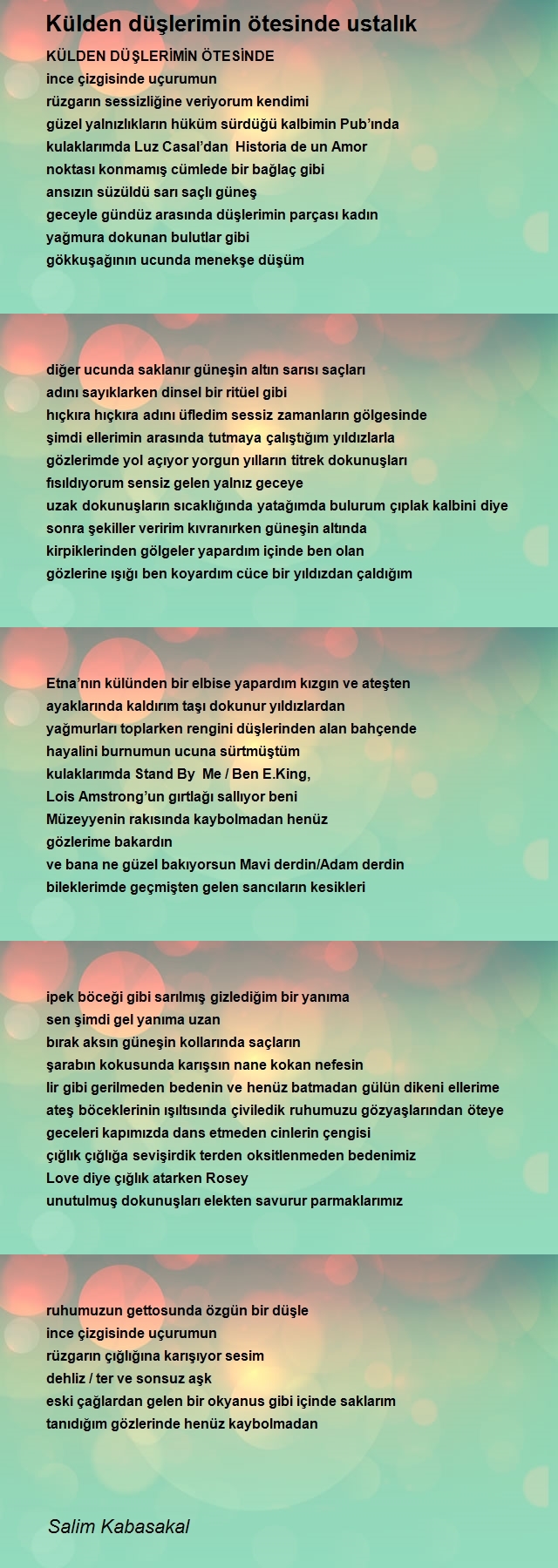 Külden düşlerimin ötesinde ustalık

KÜLDEN DÜŞLERİMİN ÖTESİNDE
ince çizgisinde uçurumun
rüzgarın sessizliğine veriyorum kendimi
güzel yalnızlıkların hüküm sürdüğü kalbimin Pub'ında
kulaklarımda Luz Casal'dan Historia de un Amor
noktası konmamış cümlede bir bağlaç gibi
ansızın süzüldü sarı saçlı güneş
geceyle gündüz arasında düşlerimin parçası kadın
yağmura dokunan bulutlar gibi
gökkuşağının ucunda menekşe düşüm

diğer ucunda saklanır güneşin altın sarısı saçları
adını sayıklarken dinsel bir ritüel gibi
hıçkıra hıçkıra adını üfledim sessiz zamanların gölgesinde
şimdi ellerimin arasında tutmaya çalıştığım yıldızlarla
gözlerimde yol açıyor yorgun yılların titrek dokunuşları
fısıldıyorum sensiz gelen yalnız geceye
uzak dokunuşların sıcaklığında yatağımda bulurum çıplak kalbini diye
sonra şekiller veririm kıvranırken güneşin altında
kirpiklerinden gölgeler yapardım içinde ben olan
gözlerine ışığı ben koyardım cüce bir yıldızdan çaldığım

Etna'nın külünden bir elbise yapardım kızgın ve ateşten
ayaklarında kaldırım taşı dokunur yıldızlardan
yağmurları toplarken rengini düşlerinden alan bahçende
hayalini burnumun ucuna sürtmüştüm
kulaklarımda Stand By Me / Ben E.King,
Lois Amstrong'un gırtlağı sallıyor beni
Müzeyyenin rakısında kaybolmadan henüz
gözlerime bakardın
ve bana ne güzel bakıyorsun Mavi derdin/Adam derdin
bileklerimde geçmişten gelen sancıların kesikleri

ipek böceği gibi sarılmış gizlediğim bir yanıma
sen şimdi gel yanıma uzan
bırak aksın güneşin kollarında saçların
şarabın kokusunda karışsın nane kokan nefesin
lir gibi gerilmeden bedenin ve henüz batmadan gülün dikeni ellerime
ateş böceklerinin ışıltısında çiviledik ruhumuzu gözyaşlarından öteye
geceleri kapımızda dans etmeden cinlerin çengisi
çığlık çığlığa sevişirdik terden oksitlenmeden bedenimiz
Love diye çığlık atarken Rosey
unutulmuş dokunuşları elekten savurur parmaklarımız

ruhumuzun gettosunda özgün bir düşle
ince çizgisinde uçurumun
rüzgarın çığlığına karışıyor sesim
dehliz / ter ve sonsuz aşk
eski çağlardan gelen bir okyanus gibi içinde saklarım
tanıdığım gözlerinde henüz kaybolmadan

Salim Kabasakal